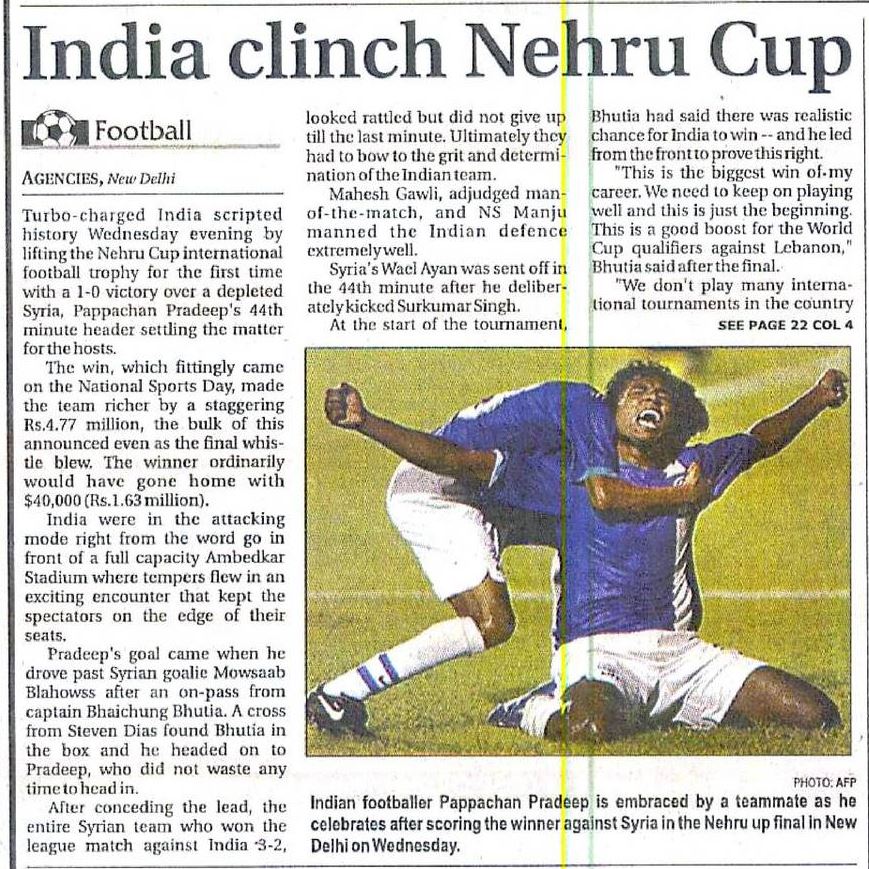 India clinch Nehru Cup

Football

AGENCIES, New Delhi

Turbo-charged India scripted history Wednesday evening by lifting the Nehru Cup international football trophy for the first time with a 1-0 victory over a depleted Syria, Pappachan Pradeep's 44th minute header settling the matter for the hosts.

The win, which fittingly came on the National Sports Day, made the team richer by a staggering Rs.4.77 million, the bulk of this announced even as the final whistle blew. The winner ordinarily would have gone home with $40,000 (Rs.1.63 million).

India were in the attacking mode right from the word go in front of a full capacity Ambedkar Stadium where tempers flew in an exciting encounter that kept the spectators on the edge of their seats.

Pradeep's goal came when he drove past Syrian goalie Mowsaab Blahowss after an on-pass from captain Bhaichung Bhutia. A cross from Steven Dias found Bhutia in the box and he headed on to Pradeep, who did not waste any time to head in.

After conceding the lead, the entire Syrian team who won the league match against India 3-2, looked rattled but did not give up till the last minute. Ultimately they had to bow to the grit and determination of the Indian team.

Mahesh Gawli, adjudged man-of-the-match, and NS Manju manned the Indian defence extremely well.

Syria's Wael Ayan was sent off in the 44th minute after he deliberately kicked Surkumar Singh.

At the start of the tournament, Bhutia had said there was realistic chance for India to win -- and he led from the front to prove this right.

"This is the biggest win of my career. We need to keep on playing well and this is just the beginning. This is a good boost for the World Cup qualifiers against Lebanon," Bhutia said after the final.

"We don't play many international tournaments in the country

SEE PAGE 22 COL 4

PHOTO: AFP

Indian footballer Pappachan Pradeep is embraced by a teammate as he celebrates after scoring the winner against Syria in the Nehru up final in New Delhi on Wednesday.